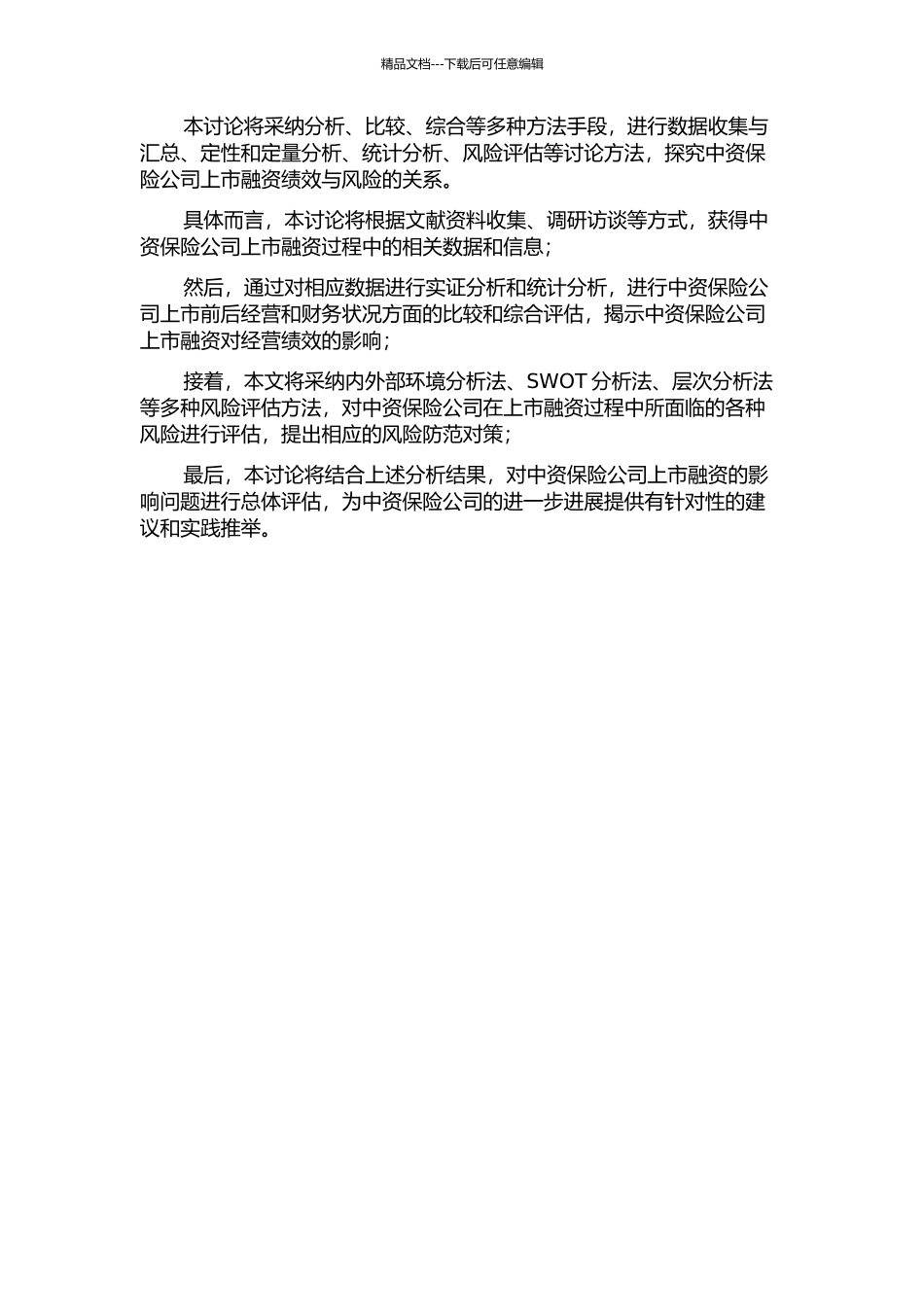 精品文档---下载后可任意编辑

本讨论将采纳分析、比较、综合等多种方法手段，进行数据收集与汇总、定性和定量分析、统计分析、风险评估等讨论方法，探究中资保险公司上市融资绩效与风险的关系。

具体而言，本讨论将根据文献资料收集、调研访谈等方式，获得中资保险公司上市融资过程中的相关数据和信息；

然后，通过对相应数据进行实证分析和统计分析，进行中资保险公司上市前后经营和财务状况方面的比较和综合评估，揭示中资保险公司上市融资对经营绩效的影响；

接着，本文将采纳内外部环境分析法、SWOT 分析法、层次分析法等多种风险评估方法，对中资保险公司在上市融资过程中所面临的各种风险进行评估，提出相应的风险防范对策；

最后，本讨论将结合上述分析结果，对中资保险公司上市融资的影响问题进行总体评估，为中资保险公司的进一步进展提供有针对性的建议和实践推举。